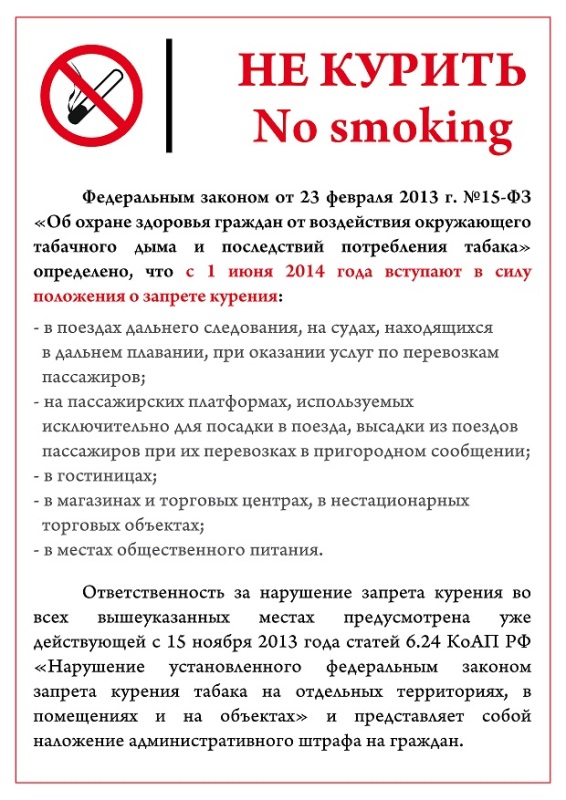 НЕ КУРИТЬ
No smoking

Федеральным законом от 23 февраля 2013 г. №15-ФЗ «Об охране здоровья граждан от воздействия окружающего табачного дыма и последствий потребления табака» определено, что с 1 июня 2014 года вступают в силу положения о запрете курения:

- в поездах дальнего следования, на судах, находящихся в дальнем плавании, при оказании услуг по перевозкам пассажиров;
- на пассажирских платформах, используемых исключительно для посадки в поезда, высадки из поездов пассажиров при их перевозках в пригородном сообщении;
- в гостиницах;
- в магазинах и торговых центрах, в нестационарных торговых объектах;
- в местах общественного питания.

Ответственность за нарушение запрета курения во всех вышеуказанных местах предусмотрена уже действующей с 15 ноября 2013 года статей 6.24 КоАП РФ «Нарушение установленного федеральным законом запрета курения табака на отдельных территориях, в помещениях и на объектах» и представляет собой наложение административного штрафа на граждан.